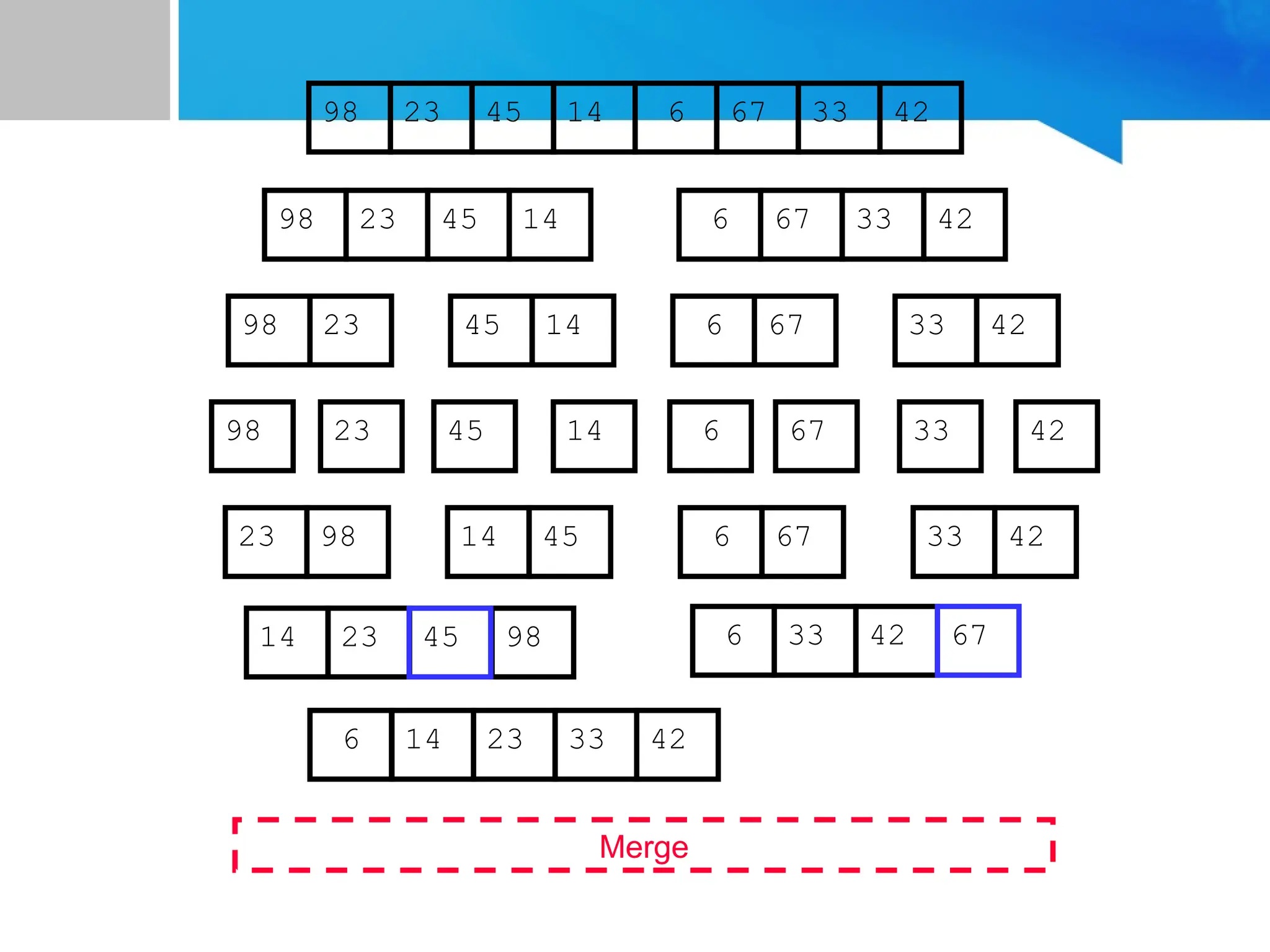 98 23 45 14 6 67 33 42

98 23 45 14

6 67 33 42

98 23

45 14

6 67

33 42

98

23

45

14

6

67

33

42

23 98

14 45

6 67

33 42

14 23 45 98

6 33 42 67

6 14 23 33 42

Merge